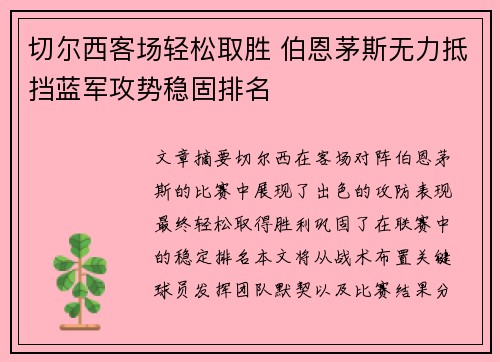 切尔西客场轻松取胜 伯恩茅斯无力抵挡蓝军攻势稳固排名

文章摘要切尔西在客场对阵伯恩茅斯的比赛中展现了出色的攻防表现最终轻松取得胜利巩固了在联赛中的稳定排名本文将从战术布置关键球员发挥团队默契以及比赛结果分